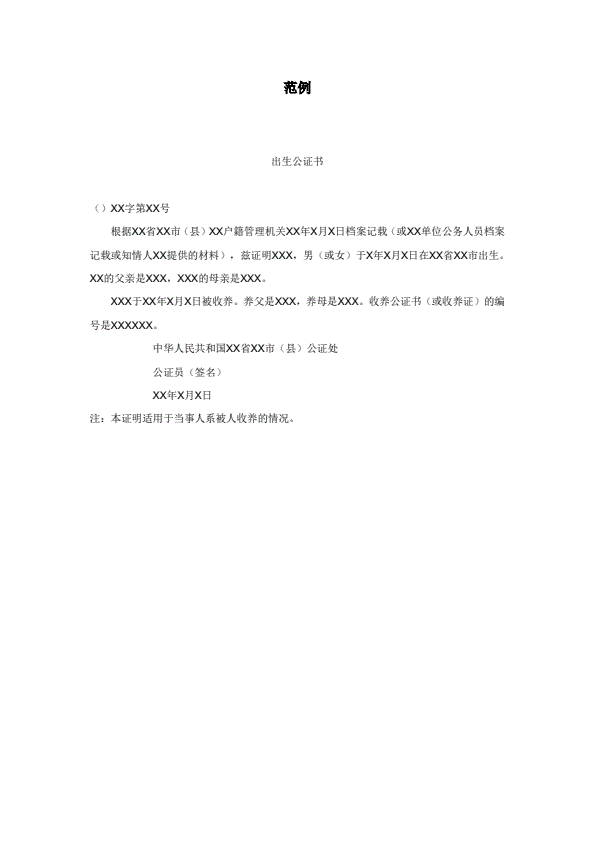 范例

出生公证书

（）XX字第XX号

根据XX省XX市（县）XX户籍管理机关XX年X月X日档案记载（或XX单位公务人员档案记载或知情人XX提供的材料），兹证明XXX，男（或女）于X年X月X日在XX省XX市出生。XX的父亲是XXX，XXX的母亲是XXX。

XXX于XX年X月X日被收养。养父是XXX，养母是XXX。收养公证书（或收养证）的编号是XXXXXX。

中华人民共和国XX省XX市（县）公证处

公证员（签名）

XX年X月X日

注：本证明适用于当事人系被人收养的情况。